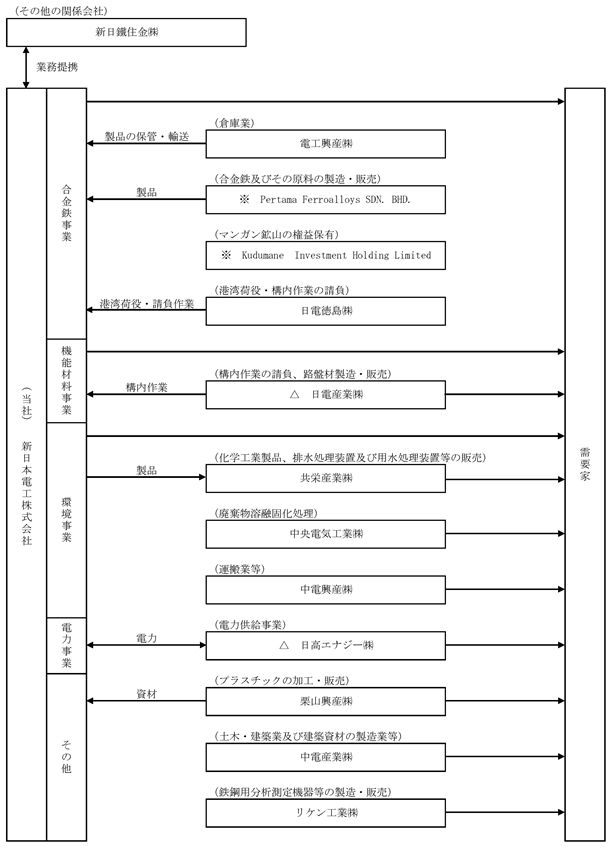 (その他の関係会社)
新日鐵住金㈱

業務提携

(当社)
新日本電工株式会社

合金鉄事業

製品の保管・輸送
(倉庫業)
電工興産㈱

製品
(合金鉄及びその原料の製造・販売)
※ Pertama Ferroalloys SDN. BHD.

(マンガン鉱山の権益保有)
※ Kudumane Investment Holding Limited

港湾荷役・請負作業
(港湾荷役・構内作業の請負)
日電徳島㈱

機能材料事業

構内作業
(構内作業の請負、路盤材製造・販売)
△ 日電産業㈱

環境事業

製品
(化学工業製品、排水処理装置及び用水処理装置等の販売)
共栄産業㈱

(廃棄物溶融固化処理)
中央電気工業㈱

(運搬業等)
中電興産㈱

電力事業

電力
(電力供給事業)
△ 日高エナジー㈱

その他

資材
(プラスチックの加工・販売)
栗山興産㈱

(土木・建築業及び建築資材の製造業等)
中電産業㈱

(鉄鋼用分析測定機器等の製造・販売)
リケン工業㈱

需要家